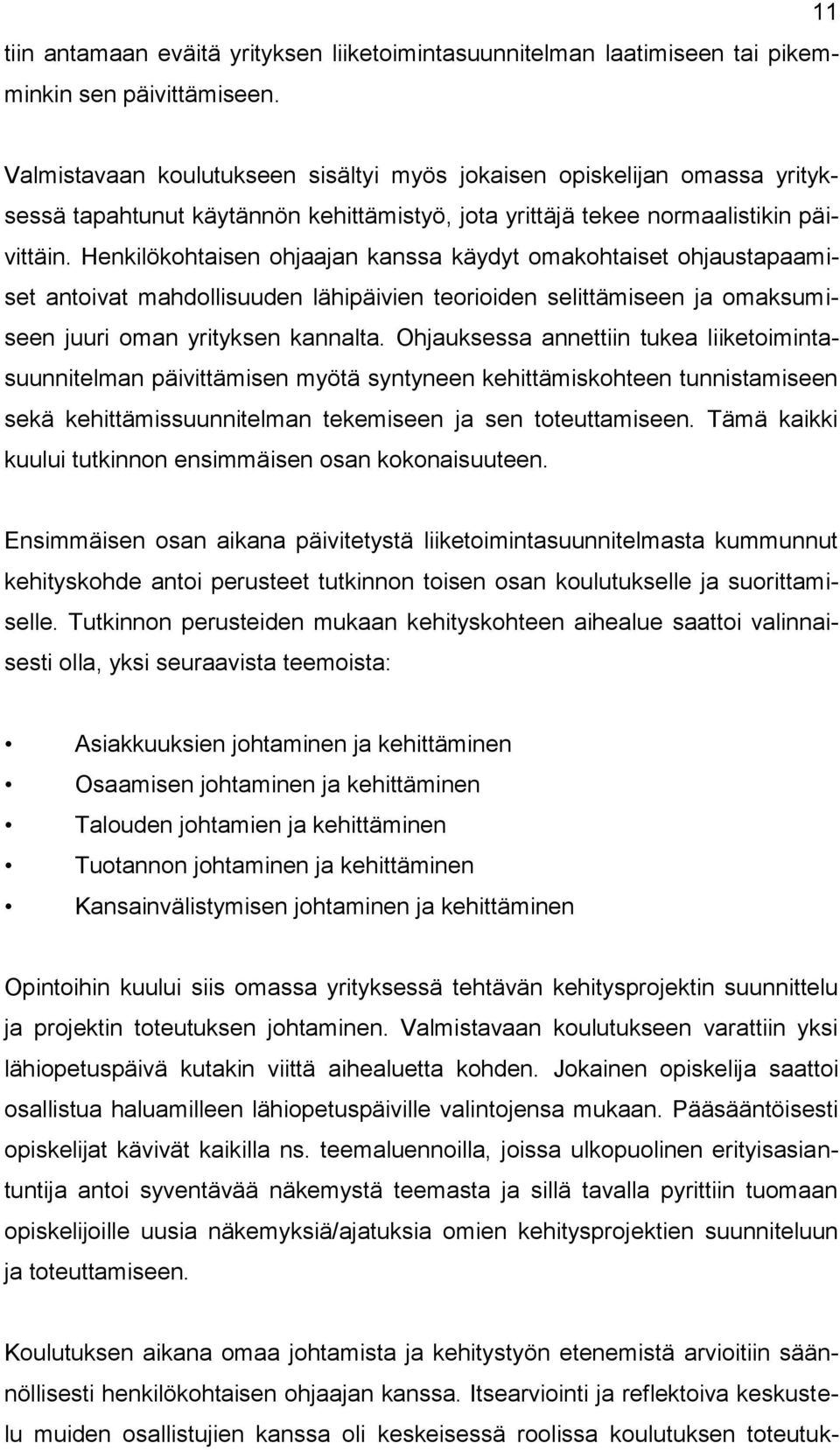 11

tiin antamaan eväitä yrityksen liiketoimintasuunnitelman laatimiseen tai pikemminkin sen päivittämiseen.

Valmistavaan koulutukseen sisältyi myös jokaisen opiskelijan omassa yrityksessä tapahtunut käytännön kehittämistyö, jota yrittäjä tekee normaalistikin päivittäin. Henkilökohtaisen ohjaajan kanssa käydyt omakohtaiset ohjaustapaamiset antoivat mahdollisuuden lähipäivien teorioiden selittämiseen ja omaksumiseen juuri oman yrityksen kannalta. Ohjauksessa annettiin tukea liiketoimintasuunnitelman päivittämisen myötä syntyneen kehittämiskohteen tunnistamiseen sekä kehittämissuunnitelman tekemiseen ja sen toteuttamiseen. Tämä kaikki kuului tutkinnon ensimmäisen osan kokonaisuuteen.

Ensimmäisen osan aikana päivitetystä liiketoimintasuunnitelmasta kummunnut kehityskohde antoi perusteet tutkinnon toisen osan koulutukselle ja suorittamiselle. Tutkinnon perusteiden mukaan kehityskohteen aihealue saattoi valinnaisesti olla, yksi seuraavista teemoista:

• Asiakkuuksien johtaminen ja kehittäminen
• Osaamisen johtaminen ja kehittäminen
• Talouden johtamien ja kehittäminen
• Tuotannon johtaminen ja kehittäminen
• Kansainvälistymisen johtaminen ja kehittäminen

Opintoihin kuului siis omassa yrityksessä tehtävän kehitysprojektin suunnittelu ja projektin toteutuksen johtaminen. Valmistavaan koulutukseen varattiin yksi lähiopetuspäivä kutakin viittä aihealuetta kohden. Jokainen opiskelija saattoi osallistua haluamilleen lähiopetuspäiville valintojensa mukaan. Pääsääntöisesti opiskelijat kävivät kaikilla ns. teemaluennoilla, joissa ulkopuolinen erityisasiantuntija antoi syventävää näkemystä teemasta ja sillä tavalla pyrittiin tuomaan opiskelijoille uusia näkemyksiä/ajatuksia omien kehitysprojektien suunniteluun ja toteuttamiseen.

Koulutuksen aikana omaa johtamista ja kehitystyön etenemistä arvioitiin säännöllisesti henkilökohtaisen ohjaajan kanssa. Itsearviointi ja reflektoiva keskustelu muiden osallistujien kanssa oli keskeisessä roolissa koulutuksen toteutuk-